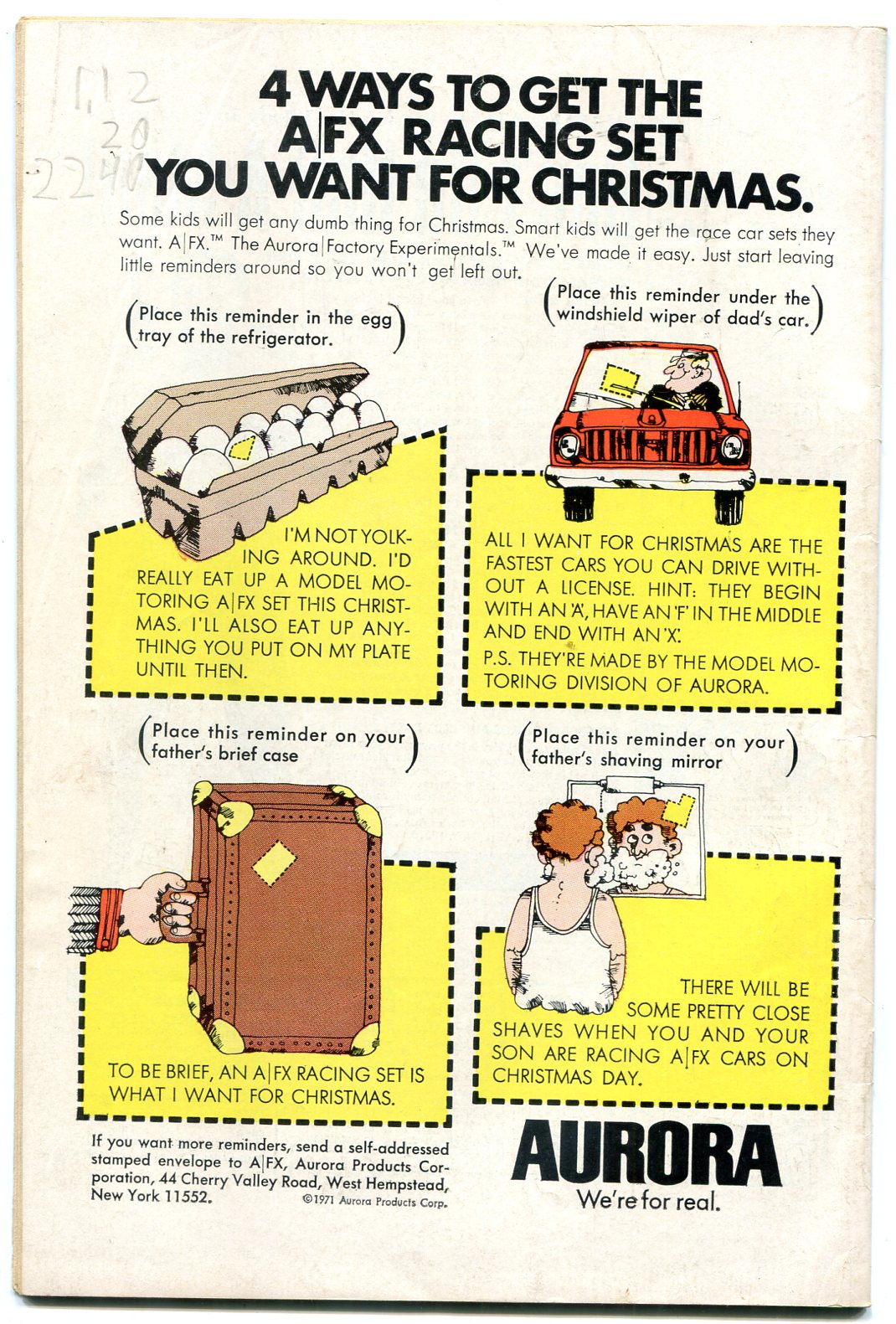 1.12
20
2240

4 WAYS TO GET THE A|FX RACING SET YOU WANT FOR CHRISTMAS.

Some kids will get any dumb thing for Christmas. Smart kids will get the race car sets they want. A|FX.™ The Aurora|Factory Experimentals.™ We've made it easy. Just start leaving little reminders around so you won't get left out.

(Place this reminder in the egg tray of the refrigerator.)

I'M NOT YOLKING AROUND. I'D REALLY EAT UP A MODEL MOTORING A|FX SET THIS CHRISTMAS. I'LL ALSO EAT UP ANYTHING YOU PUT ON MY PLATE UNTIL THEN.

(Place this reminder under the windshield wiper of dad's car.)

ALL I WANT FOR CHRISTMAS ARE THE FASTEST CARS YOU CAN DRIVE WITHOUT A LICENSE. HINT: THEY BEGIN WITH AN 'A', HAVE AN 'F' IN THE MIDDLE AND END WITH AN 'X'.

P.S. THEY'RE MADE BY THE MODEL MOTORING DIVISION OF AURORA.

(Place this reminder on your father's brief case)

TO BE BRIEF, AN A|FX RACING SET IS WHAT I WANT FOR CHRISTMAS.

(Place this reminder on your father's shaving mirror)

THERE WILL BE SOME PRETTY CLOSE SHAVES WHEN YOU AND YOUR SON ARE RACING A|FX CARS ON CHRISTMAS DAY.

If you want more reminders, send a self-addressed stamped envelope to A|FX, Aurora Products Corporation, 44 Cherry Valley Road, West Hempstead, New York 11552.

©1971 Aurora Products Corp.

AURORA
We're for real.